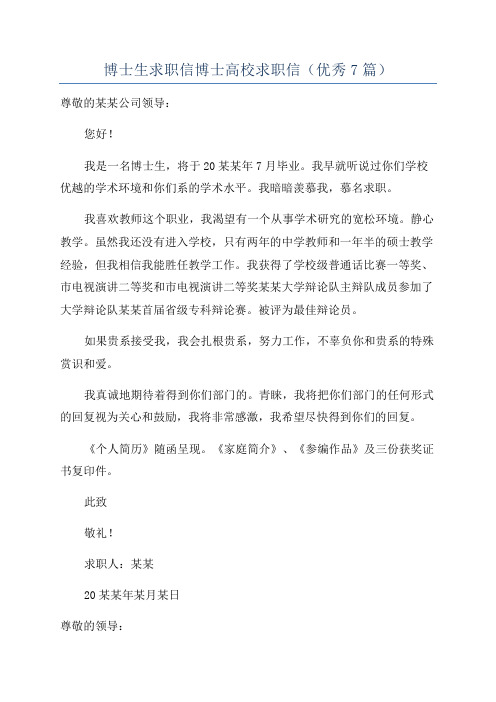 博士生求职信博士高校求职信（优秀7篇）

尊敬的某某公司领导：

您好！

我是一名博士生，将于20某某年7月毕业。我早就听说过你们学校优越的学术环境和你们系的学术水平。我暗暗羡慕我，慕名求职。

我喜欢教师这个职业，我渴望有一个从事学术研究的宽松环境。静心教学。虽然我还没有进入学校，只有两年的中学教师和一年半的硕士教学经验，但我相信我能胜任教学工作。我获得了学校级普通话比赛一等奖、市电视演讲二等奖和市电视演讲二等奖某某大学辩论队主辩队成员参加了大学辩论队某某首届省级专科辩论赛。被评为最佳辩论员。

如果贵系接受我，我会扎根贵系，努力工作，不辜负你和贵系的特殊赏识和爱。

我真诚地期待着得到你们部门的。青睐，我将把你们部门的任何形式的回复视为关心和鼓励，我将非常感激，我希望尽快得到你们的回复。

《个人简历》随函呈现。《家庭简介》、《参编作品》及三份获奖证书复印件。

此致

敬礼！

求职人：某某

20某某年某月某日

尊敬的领导：